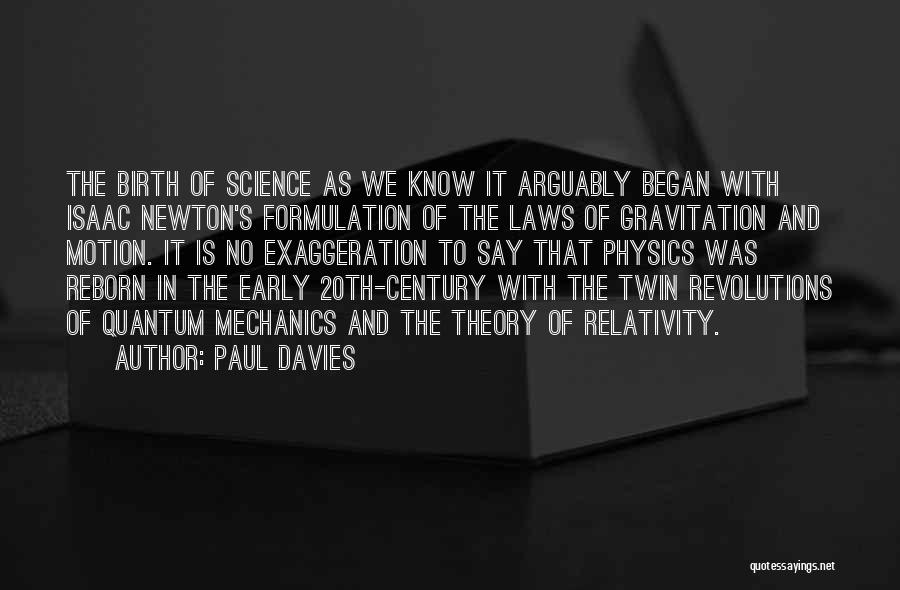 THE BIRTH OF SCIENCE AS WE KNOW IT ARGUABLY BEGAN WITH ISAAC NEWTON'S FORMULATION OF THE LAWS OF GRAVITATION AND MOTION. IT IS NO EXAGGERATION TO SAY THAT PHYSICS WAS REBORN IN THE EARLY 20TH-CENTURY WITH THE TWIN REVOLUTIONS OF QUANTUM MECHANICS AND THE THEORY OF RELATIVITY.

AUTHOR: PAUL DAVIES

quotessayings.net